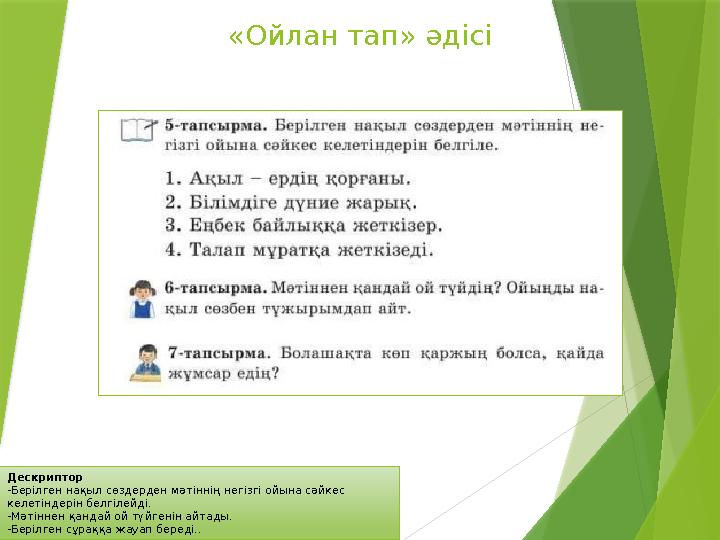 «Ойлан тап» әдісі

5-тапсырма. Берілген нақыл сөздерден мәтіннің негізгі ойына сәйкес келетіндерін белгіле.

1. Ақыл – ердің қорғаны.
2. Білімдіге дүние жарық.
3. Еңбек байлыққа жеткізер.
4. Талап мұратқа жеткізеді.

6-тапсырма. Мәтіннен қандай ой түйдің? Ойыңды нақыл сөзбен тұжырымдап айт.

7-тапсырма. Болашақта көп қаржың болса, қайда жұмсар едің?

Дескриптор
-Берілген нақыл сөздерден мәтіннің негізгі ойына сәйкес келетіндерін белгілейді.
-Мәтіннен қандай ой түйгенін айтады.
-Берілген сұраққа жауап береді..